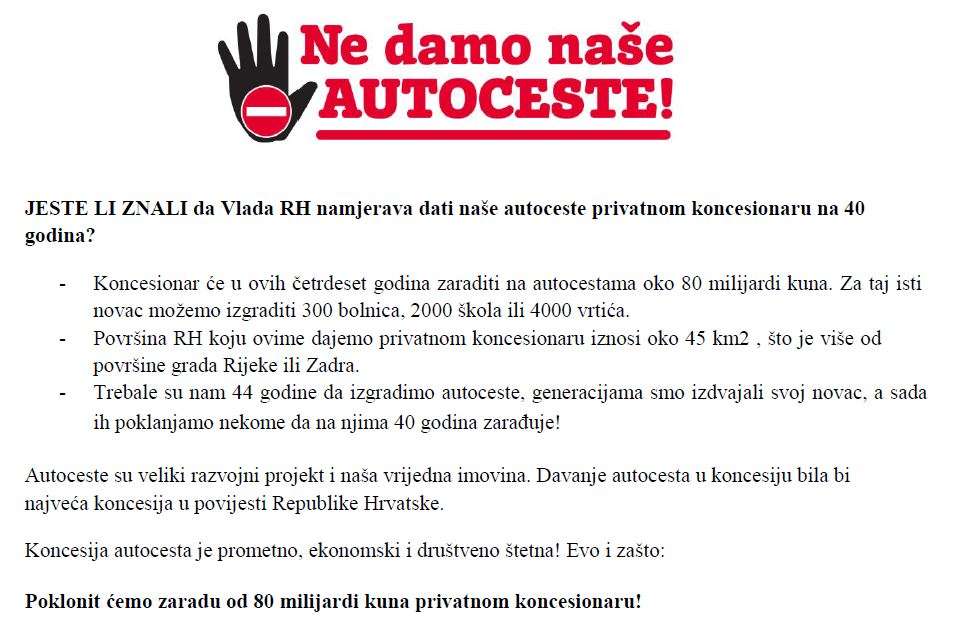 Ne damo naše
AUTOCESTE!

JESTE LI ZNALI da Vlada RH namjerava dati naše autoceste privatnom koncesionaru na 40 godina?

- Koncesionar će u ovih četrdeset godina zaraditi na autocestama oko 80 milijardi kuna. Za taj isti novac možemo izgraditi 300 bolnica, 2000 škola ili 4000 vrtića.
- Površina RH koju ovime dajemo privatnom koncesionaru iznosi oko 45 km2 , što je više od površine grada Rijeke ili Zadra.
- Trebale su nam 44 godine da izgradimo autoceste, generacijama smo izdvajali svoj novac, a sada ih poklanjamo nekome da na njima 40 godina zarađuje!

Autoceste su veliki razvojni projekt i naša vrijedna imovina. Davanje autocesta u koncesiju bila bi najveća koncesija u povijesti Republike Hrvatske.

Koncesija autocesta je prometno, ekonomski i društveno štetna! Evo i zašto:

Poklonit ćemo zaradu od 80 milijardi kuna privatnom koncesionaru!